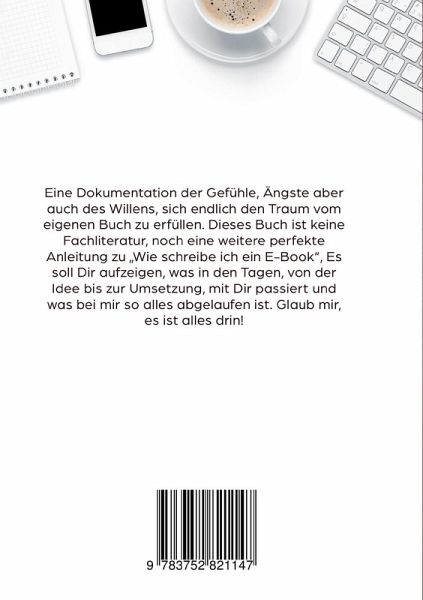 Eine Dokumentation der Gefühle, Ängste aber auch des Willens, sich endlich den Traum vom eigenen Buch zu erfüllen. Dieses Buch ist keine Fachliteratur, noch eine weitere perfekte Anleitung zu „Wie schreibe ich ein E-Book", Es soll Dir aufzeigen, was in den Tagen, von der Idee bis zur Umsetzung, mit Dir passiert und was bei mir so alles abgelaufen ist. Glaub mir, es ist alles drin!

9 783752 821147